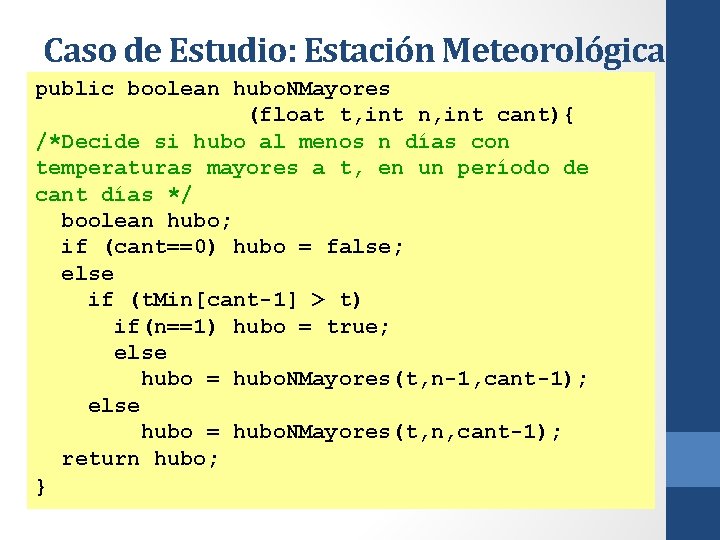 Caso de Estudio: Estación Meteorológica

public boolean huboNMayores
                (float t,int n,int cant){
/*Decide si hubo al menos n días con temperaturas mayores a t, en un período de cant días */
  boolean hubo;
  if (cant==0) hubo = false;
  else
    if (tMin[cant-1] > t)
      if(n==1) hubo = true;
      else
        hubo = huboNMayores(t,n-1,cant-1);
    else
        hubo = huboNMayores(t,n,cant-1);
  return hubo;
}